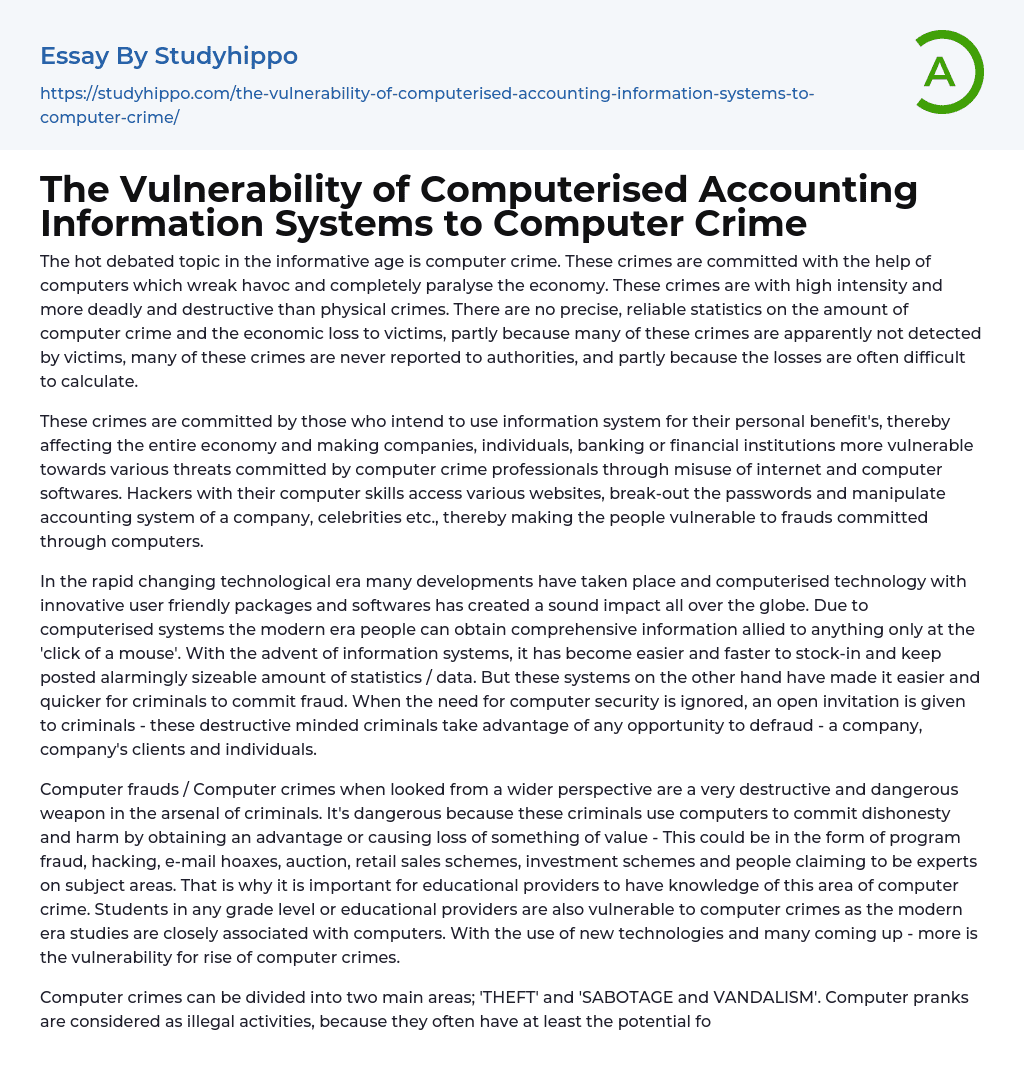 Essay By Studyhippo

https://studyhippo.com/the-vulnerability-of-computerised-accounting-information-systems-to-computer-crime/

A

The Vulnerability of Computerised Accounting Information Systems to Computer Crime

The hot debated topic in the informative age is computer crime. These crimes are committed with the help of computers which wreak havoc and completely paralyse the economy. These crimes are with high intensity and more deadly and destructive than physical crimes. There are no precise, reliable statistics on the amount of computer crime and the economic loss to victims, partly because many of these crimes are apparently not detected by victims, many of these crimes are never reported to authorities, and partly because the losses are often difficult to calculate.

These crimes are committed by those who intend to use information system for their personal benefit's, thereby affecting the entire economy and making companies, individuals, banking or financial institutions more vulnerable towards various threats committed by computer crime professionals through misuse of internet and computer softwares. Hackers with their computer skills access various websites, break-out the passwords and manipulate accounting system of a company, celebrities etc., thereby making the people vulnerable to frauds committed through computers.

In the rapid changing technological era many developments have taken place and computerised technology with innovative user friendly packages and softwares has created a sound impact all over the globe. Due to computerised systems the modern era people can obtain comprehensive information allied to anything only at the 'click of a mouse'. With the advent of information systems, it has become easier and faster to stock-in and keep posted alarmingly sizeable amount of statistics / data. But these systems on the other hand have made it easier and quicker for criminals to commit fraud. When the need for computer security is ignored, an open invitation is given to criminals - these destructive minded criminals take advantage of any opportunity to defraud - a company, company's clients and individuals.

Computer frauds / Computer crimes when looked from a wider perspective are a very destructive and dangerous weapon in the arsenal of criminals. It's dangerous because these criminals use computers to commit dishonesty and harm by obtaining an advantage or causing loss of something of value - This could be in the form of program fraud, hacking, e-mail hoaxes, auction, retail sales schemes, investment schemes and people claiming to be experts on subject areas. That is why it is important for educational providers to have knowledge of this area of computer crime. Students in any grade level or educational providers are also vulnerable to computer crimes as the modern era studies are closely associated with computers. With the use of new technologies and many coming up - more is the vulnerability for rise of computer crimes.

Computer crimes can be divided into two main areas; 'THEFT' and 'SABOTAGE and VANDALISM'. Computer pranks are considered as illegal activities, because they often have at least the potential fo